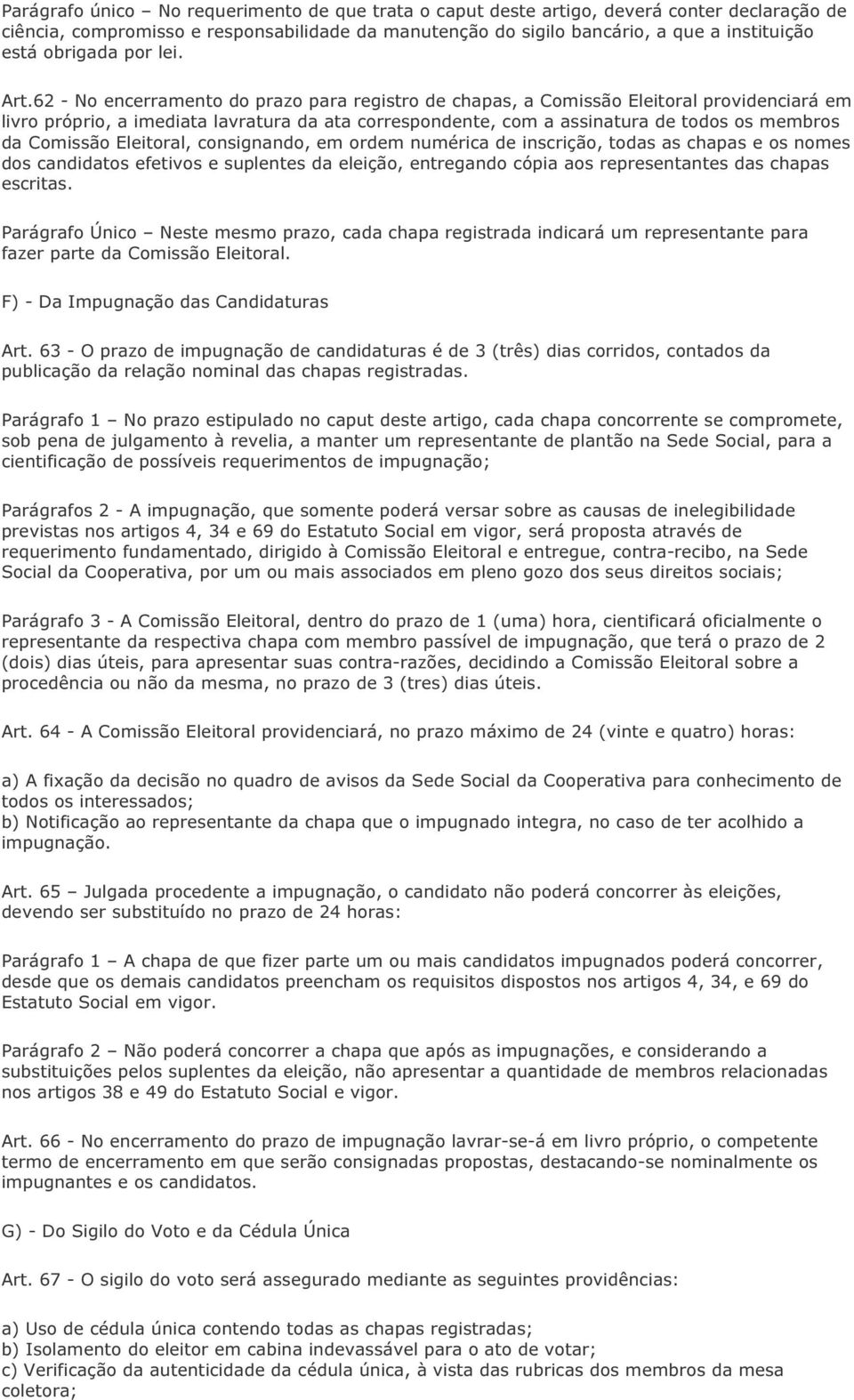 Parágrafo único – No requerimento de que trata o caput deste artigo, deverá conter declaração de ciência, compromisso e responsabilidade da manutenção do sigilo bancário, a que a instituição está obrigada por lei.

Art.62 - No encerramento do prazo para registro de chapas, a Comissão Eleitoral providenciará em livro próprio, a imediata lavratura da ata correspondente, com a assinatura de todos os membros da Comissão Eleitoral, consignando, em ordem numérica de inscrição, todas as chapas e os nomes dos candidatos efetivos e suplentes da eleição, entregando cópia aos representantes das chapas escritas.

Parágrafo Único – Neste mesmo prazo, cada chapa registrada indicará um representante para fazer parte da Comissão Eleitoral.

F) - Da Impugnação das Candidaturas

Art. 63 - O prazo de impugnação de candidaturas é de 3 (três) dias corridos, contados da publicação da relação nominal das chapas registradas.

Parágrafo 1 – No prazo estipulado no caput deste artigo, cada chapa concorrente se compromete, sob pena de julgamento à revelia, a manter um representante de plantão na Sede Social, para a cientificação de possíveis requerimentos de impugnação;

Parágrafos 2 - A impugnação, que somente poderá versar sobre as causas de inelegibilidade previstas nos artigos 4, 34 e 69 do Estatuto Social em vigor, será proposta através de requerimento fundamentado, dirigido à Comissão Eleitoral e entregue, contra-recibo, na Sede Social da Cooperativa, por um ou mais associados em pleno gozo dos seus direitos sociais;

Parágrafo 3 - A Comissão Eleitoral, dentro do prazo de 1 (uma) hora, cientificará oficialmente o representante da respectiva chapa com membro passível de impugnação, que terá o prazo de 2 (dois) dias úteis, para apresentar suas contra-razões, decidindo a Comissão Eleitoral sobre a procedência ou não da mesma, no prazo de 3 (tres) dias úteis.

Art. 64 - A Comissão Eleitoral providenciará, no prazo máximo de 24 (vinte e quatro) horas:

a) A fixação da decisão no quadro de avisos da Sede Social da Cooperativa para conhecimento de todos os interessados;
b) Notificação ao representante da chapa que o impugnado integra, no caso de ter acolhido a impugnação.

Art. 65 – Julgada procedente a impugnação, o candidato não poderá concorrer às eleições, devendo ser substituído no prazo de 24 horas:

Parágrafo 1 – A chapa de que fizer parte um ou mais candidatos impugnados poderá concorrer, desde que os demais candidatos preencham os requisitos dispostos nos artigos 4, 34, e 69 do Estatuto Social em vigor.

Parágrafo 2 – Não poderá concorrer a chapa que após as impugnações, e considerando a substituições pelos suplentes da eleição, não apresentar a quantidade de membros relacionadas nos artigos 38 e 49 do Estatuto Social e vigor.

Art. 66 - No encerramento do prazo de impugnação lavrar-se-á em livro próprio, o competente termo de encerramento em que serão consignadas propostas, destacando-se nominalmente os impugnantes e os candidatos.

G) - Do Sigilo do Voto e da Cédula Única

Art. 67 - O sigilo do voto será assegurado mediante as seguintes providências:

a) Uso de cédula única contendo todas as chapas registradas;
b) Isolamento do eleitor em cabina indevassável para o ato de votar;
c) Verificação da autenticidade da cédula única, à vista das rubricas dos membros da mesa coletora;